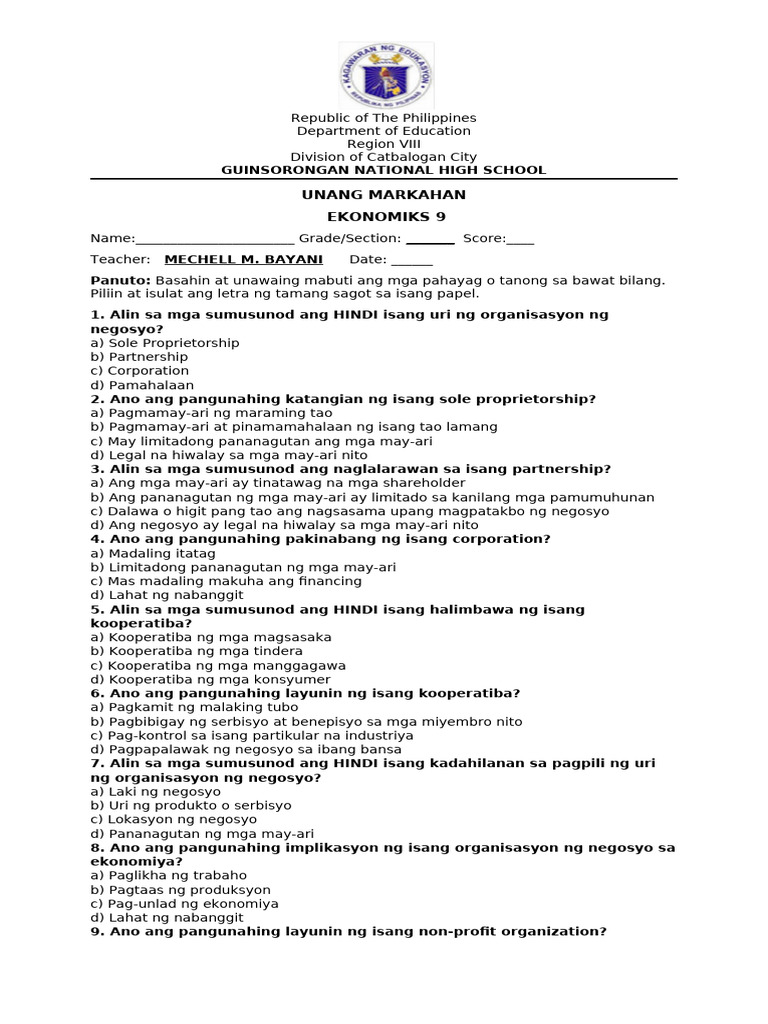 KAGAWARAN NG EDUKASYON
REPUBLIKA NG PILIPINAS

Republic of The Philippines
Department of Education
Region VIII
Division of Catbalogan City
GUINSORONGAN NATIONAL HIGH SCHOOL

UNANG MARKAHAN
EKONOMIKS 9

Name:______________________ Grade/Section: _______ Score:____

Teacher: MECHELL M. BAYANI Date: ______

Panuto: Basahin at unawaing mabuti ang mga pahayag o tanong sa bawat bilang. Piliin at isulat ang letra ng tamang sagot sa isang papel.

1. Alin sa mga sumusunod ang HINDI isang uri ng organisasyon ng negosyo?
a) Sole Proprietorship
b) Partnership
c) Corporation
d) Pamahalaan
2. Ano ang pangunahing katangian ng isang sole proprietorship?
a) Pagmamay-ari ng maraming tao
b) Pagmamay-ari at pinamamahalaan ng isang tao lamang
c) May limitadong pananagutan ang mga may-ari
d) Legal na hiwalay sa mga may-ari nito
3. Alin sa mga sumusunod ang naglalarawan sa isang partnership?
a) Ang mga may-ari ay tinatawag na mga shareholder
b) Ang pananagutan ng mga may-ari ay limitado sa kanilang mga pamumuhunan
c) Dalawa o higit pang tao ang nagsasama upang magpatakbo ng negosyo
d) Ang negosyo ay legal na hiwalay sa mga may-ari nito
4. Ano ang pangunahing pakinabang ng isang corporation?
a) Madaling itatag
b) Limitadong pananagutan ng mga may-ari
c) Mas madaling makuha ang financing
d) Lahat ng nabanggit
5. Alin sa mga sumusunod ang HINDI isang halimbawa ng isang kooperatiba?
a) Kooperatiba ng mga magsasaka
b) Kooperatiba ng mga tindera
c) Kooperatiba ng mga manggagawa
d) Kooperatiba ng mga konsyumer
6. Ano ang pangunahing layunin ng isang kooperatiba?
a) Pagkamit ng malaking tubo
b) Pagbibigay ng serbisyo at benepisyo sa mga miyembro nito
c) Pag-kontrol sa isang partikular na industriya
d) Pagpapalawak ng negosyo sa ibang bansa
7. Alin sa mga sumusunod ang HINDI isang kadahilanan sa pagpili ng uri ng organisasyon ng negosyo?
a) Laki ng negosyo
b) Uri ng produkto o serbisyo
c) Lokasyon ng negosyo
d) Pananagutan ng mga may-ari
8. Ano ang pangunahing implikasyon ng isang organisasyon ng negosyo sa ekonomiya?
a) Paglikha ng trabaho
b) Pagtaas ng produksyon
c) Pag-unlad ng ekonomiya
d) Lahat ng nabanggit
9. Ano ang pangunahing layunin ng isang non-profit organization?